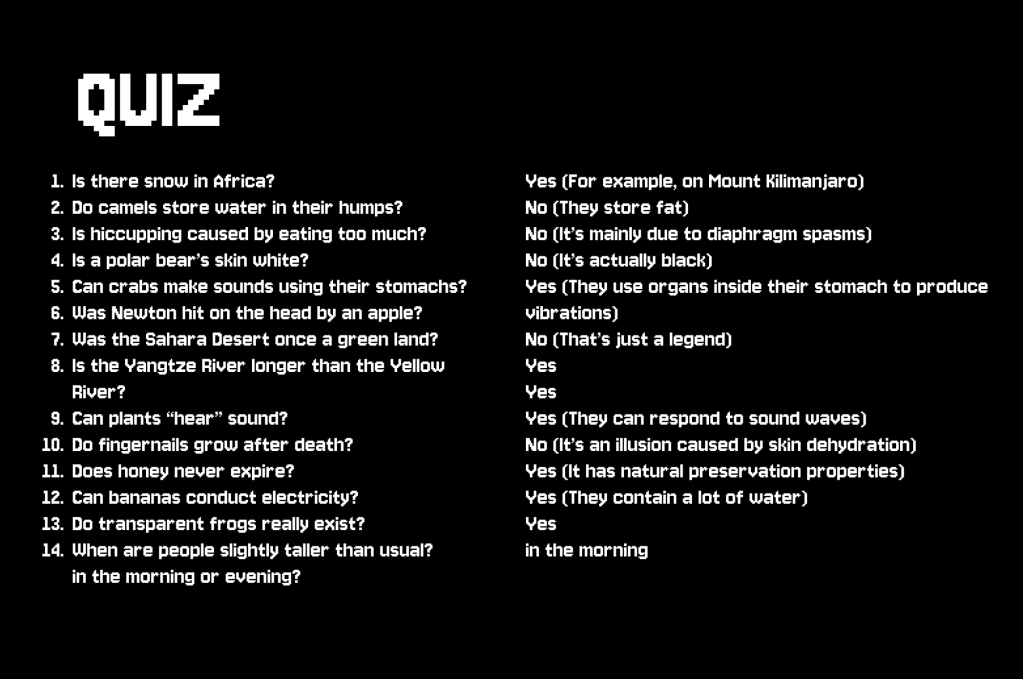 QUIZ

1. Is there snow in Africa?
2. Do camels store water in their humps?
3. Is hiccupping caused by eating too much?
4. Is a polar bear's skin white?
5. Can crabs make sounds using their stomachs?
6. Was Newton hit on the head by an apple?
7. Was the Sahara Desert once a green land?
8. Is the Yangtze River longer than the Yellow River?
9. Can plants "hear" sound?
10. Do fingernails grow after death?
11. Does honey never expire?
12. Can bananas conduct electricity?
13. Do transparent frogs really exist?
14. When are people slightly taller than usual? in the morning or evening?

Yes (For example, on Mount Kilimanjaro)
No (They store fat)
No (It's mainly due to diaphragm spasms)
No (It's actually black)
Yes (They use organs inside their stomach to produce vibrations)
No (That's just a legend)
Yes
Yes
Yes (They can respond to sound waves)
No (It's an illusion caused by skin dehydration)
Yes (It has natural preservation properties)
Yes (They contain a lot of water)
Yes
in the morning